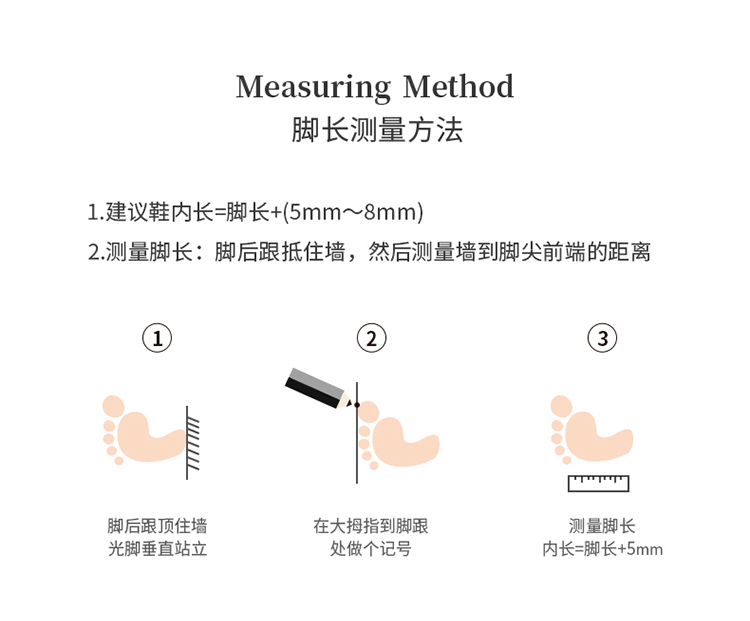 Measuring Method
脚长测量方法

1.建议鞋内长=脚长+(5mm～8mm)
2.测量脚长：脚后跟抵住墙，然后测量墙到脚尖前端的距离

①

脚后跟顶住墙
光脚垂直站立

②

在大拇指到脚跟
处做个记号

③

测量脚长
内长=脚长+5mm